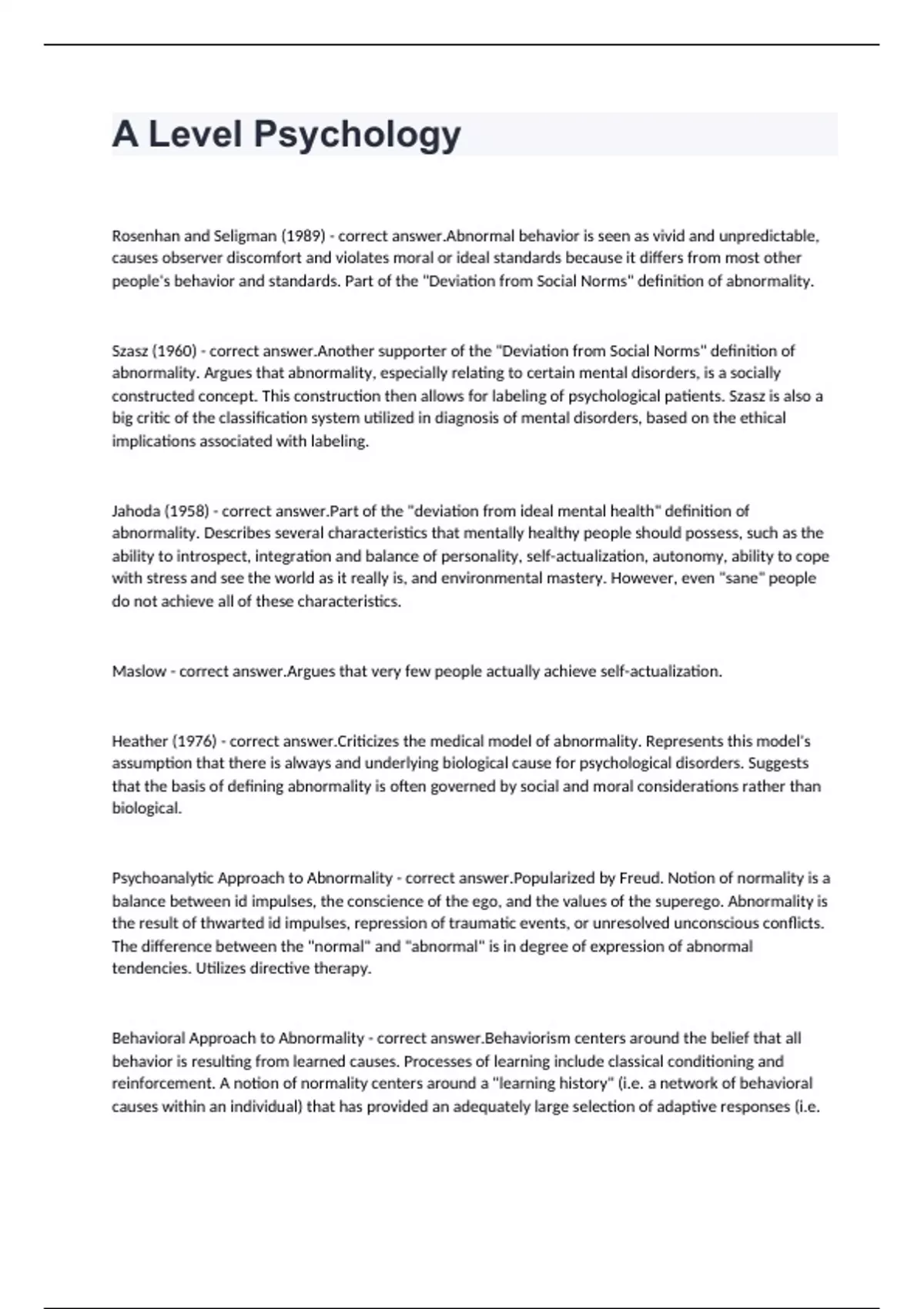 A Level Psychology

Rosenhan and Seligman (1989) - correct answer.Abnormal behavior is seen as vivid and unpredictable, causes observer discomfort and violates moral or ideal standards because it differs from most other people's behavior and standards. Part of the "Deviation from Social Norms" definition of abnormality.

Szasz (1960) - correct answer.Another supporter of the "Deviation from Social Norms" definition of abnormality. Argues that abnormality, especially relating to certain mental disorders, is a socially constructed concept. This construction then allows for labeling of psychological patients. Szasz is also a big critic of the classification system utilized in diagnosis of mental disorders, based on the ethical implications associated with labeling.

Jahoda (1958) - correct answer.Part of the "deviation from ideal mental health" definition of abnormality. Describes several characteristics that mentally healthy people should possess, such as the ability to introspect, integration and balance of personality, self-actualization, autonomy, ability to cope with stress and see the world as it really is, and environmental mastery. However, even "sane" people do not achieve all of these characteristics.

Maslow - correct answer.Argues that very few people actually achieve self-actualization.

Heather (1976) - correct answer.Criticizes the medical model of abnormality. Represents this model's assumption that there is always and underlying biological cause for psychological disorders. Suggests that the basis of defining abnormality is often governed by social and moral considerations rather than biological.

Psychoanalytic Approach to Abnormality - correct answer.Popularized by Freud. Notion of normality is a balance between id impulses, the conscience of the ego, and the values of the superego. Abnormality is the result of thwarted id impulses, repression of traumatic events, or unresolved unconscious conflicts. The difference between the "normal" and "abnormal" is in degree of expression of abnormal tendencies. Utilizes directive therapy.

Behavioral Approach to Abnormality - correct answer.Behaviorism centers around the belief that all behavior is resulting from learned causes. Processes of learning include classical conditioning and reinforcement. A notion of normality centers around a "learning history" (i.e. a network of behavioral causes within an individual) that has provided an adequately large selection of adaptive responses (i.e.